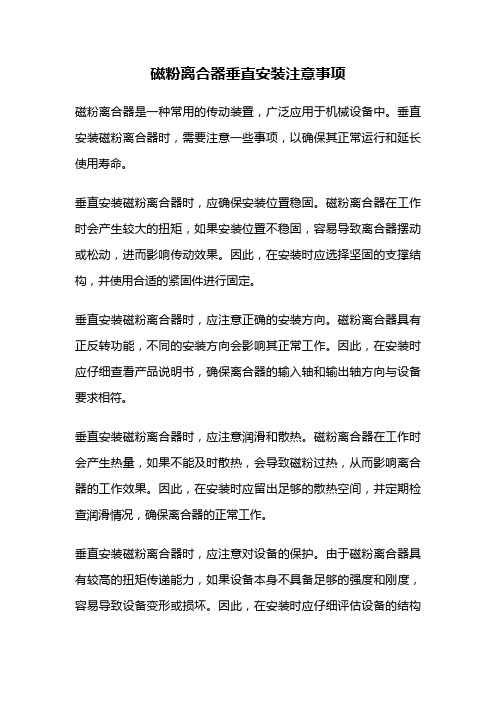 磁粉离合器垂直安装注意事项

磁粉离合器是一种常用的传动装置，广泛应用于机械设备中。垂直安装磁粉离合器时，需要注意一些事项，以确保其正常运行和延长使用寿命。

垂直安装磁粉离合器时，应确保安装位置稳固。磁粉离合器在工作时会产生较大的扭矩，如果安装位置不稳固，容易导致离合器摆动或松动，进而影响传动效果。因此，在安装时应选择坚固的支撑结构，并使用合适的紧固件进行固定。

垂直安装磁粉离合器时，应注意正确的安装方向。磁粉离合器具有正反转功能，不同的安装方向会影响其正常工作。因此，在安装时应仔细查看产品说明书，确保离合器的输入轴和输出轴方向与设备要求相符。

垂直安装磁粉离合器时，应注意润滑和散热。磁粉离合器在工作时会产生热量，如果不能及时散热，会导致磁粉过热，从而影响离合器的工作效果。因此，在安装时应留出足够的散热空间，并定期检查润滑情况，确保离合器的正常工作。

垂直安装磁粉离合器时，应注意对设备的保护。由于磁粉离合器具有较高的扭矩传递能力，如果设备本身不具备足够的强度和刚度，容易导致设备变形或损坏。因此，在安装时应仔细评估设备的结构